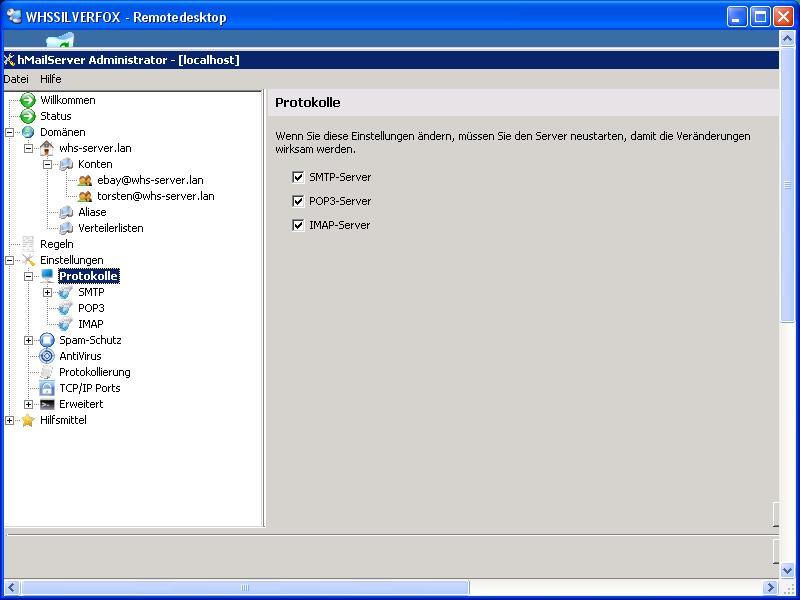 WHSSILVERFOX - Remotedesktop

hMailServer Administrator - [localhost]

Datei Hilfe

Willkommen
Status
Domänen
whs-server.lan
Konten
ebay@whs-server.lan
torsten@whs-server.lan
Aliase
Verteilerlisten
Regeln
Einstellungen
Protokolle
SMTP
POP3
IMAP
Spam-Schutz
AntiVirus
Protokollierung
TCP/IP Ports
Erweitert
Hilfsmittel

Protokolle

Wenn Sie diese Einstellungen ändern, müssen Sie den Server neustarten, damit die Veränderungen wirksam werden.

SMTP-Server

POP3-Server

IMAP-Server